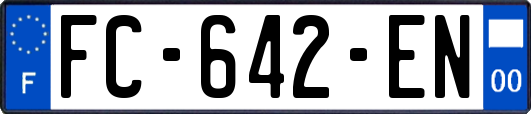 F
FC-642-EN
00